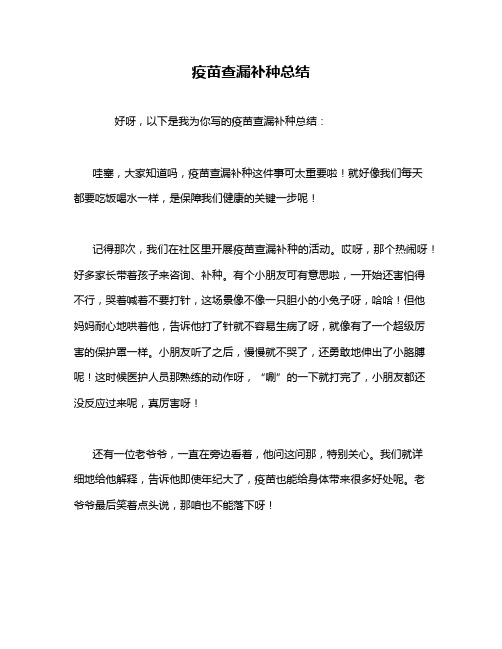 疫苗查漏补种总结

好呀，以下是我为你写的疫苗查漏补种总结：

哇塞，大家知道吗，疫苗查漏补种这件事可太重要啦！就好像我们每天都要吃饭喝水一样，是保障我们健康的关键一步呢！

记得那次，我们在社区里开展疫苗查漏补种的活动。哎呀，那个热闹呀！好多家长带着孩子来咨询、补种。有个小朋友可有意思啦，一开始还害怕得不行，哭着喊着不要打针，这场景像不像一只胆小的小兔子呀，哈哈！但他妈妈耐心地哄着他，告诉他打了针就不容易生病了呀，就像有了一个超级厉害的保护罩一样。小朋友听了之后，慢慢就不哭了，还勇敢地伸出了小胳膊呢！这时候医护人员那熟练的动作呀，“唰”的一下就打完了，小朋友都还没反应过来呢，真厉害呀！

还有一位老爷爷，一直在旁边看着，他问这问那，特别关心。我们就详细地给他解释，告诉他即使年纪大了，疫苗也能给身体带来很多好处呢。老爷爷最后笑着点头说，那咱也不能落下呀！